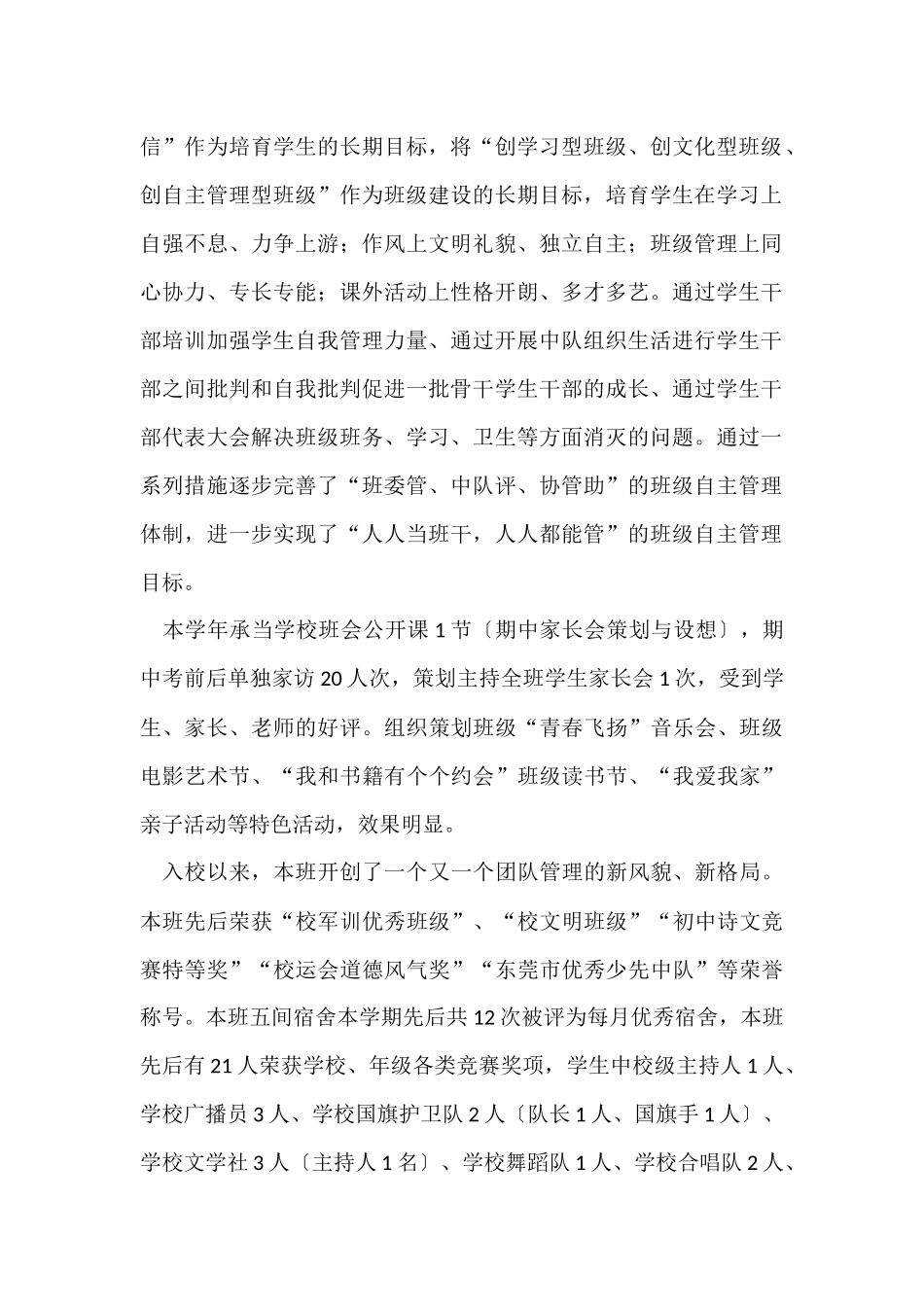 信”作为培育学生的长期目标，将“创学习型班级、创文化型班级、创自主管理型班级”作为班级建设的长期目标，培育学生在学习上自强不息、力争上游；作风上文明礼貌、独立自主；班级管理上同心协力、专长专能；课外活动上性格开朗、多才多艺。通过学生干部培训加强学生自我管理力量、通过开展中队组织生活进行学生干部之间批判和自我批判促进一批骨干学生干部的成长、通过学生干部代表大会解决班级班务、学习、卫生等方面消灭的问题。通过一系列措施逐步完善了“班委管、中队评、协管助”的班级自主管理体制，进一步实现了“人人当班干，人人都能管”的班级自主管理目标。

本学年承当学校班会公开课 1 节〔期中家长会策划与设想〕，期中考前后单独家访 20 人次，策划主持全班学生家长会 1 次，受到学生、家长、老师的好评。组织策划班级“青春飞扬”音乐会、班级电影艺术节、“我和书籍有个个约会”班级读书节、“我爱我家”亲子活动等特色活动，效果明显。

入校以来，本班开创了一个又一个团队管理的新风貌、新格局。本班先后荣获“校军训优秀班级”、“校文明班级”“初中诗文竞赛特等奖”“校运会道德风气奖”“东莞市优秀少先中队”等荣誉称号。本班五间宿舍本学期先后共 12 次被评为每月优秀宿舍，本班先后有 21 人荣获学校、年级各类竞赛奖项，学生中校级主持人 1 人、学校广播员 3 人、学校国旗护卫队 2 人〔队长 1 人、国旗手 1 人〕、学校文学社 3 人〔主持人 1 名〕、学校舞蹈队 1 人、学校合唱队 2 人、